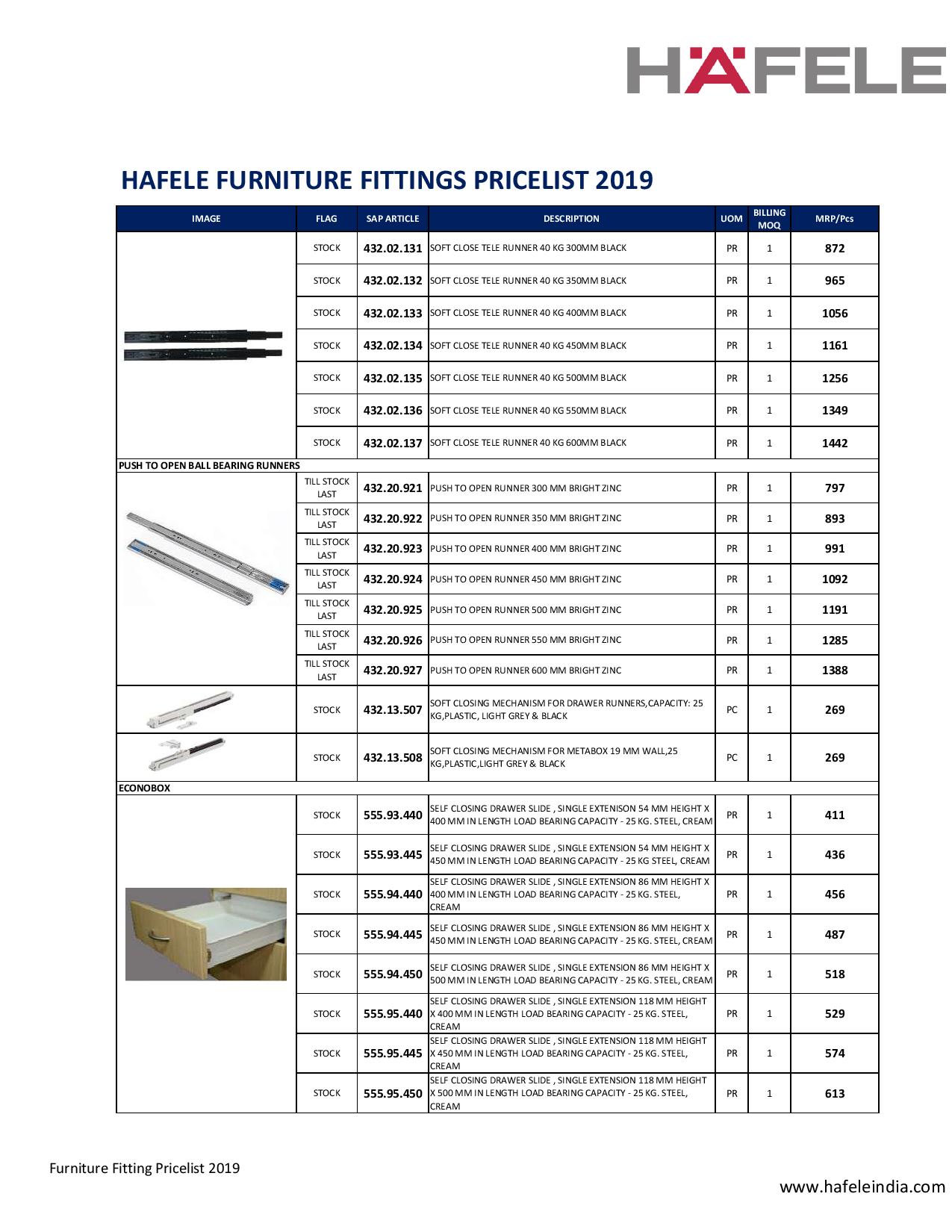 HÄFELE

HAFELE FURNITURE FITTINGS PRICELIST 2019

| IMAGE | FLAG | SAP ARTICLE | DESCRIPTION | UOM | BILLING MOQ | MRP/Pcs |
|---|---|---|---|---|---|---|
| | STOCK | 432.02.131 | SOFT CLOSE TELE RUNNER 40 KG 300MM BLACK | PR | 1 | 872 |
| | STOCK | 432.02.132 | SOFT CLOSE TELE RUNNER 40 KG 350MM BLACK | PR | 1 | 965 |
| | STOCK | 432.02.133 | SOFT CLOSE TELE RUNNER 40 KG 400MM BLACK | PR | 1 | 1056 |
| | STOCK | 432.02.134 | SOFT CLOSE TELE RUNNER 40 KG 450MM BLACK | PR | 1 | 1161 |
| | STOCK | 432.02.135 | SOFT CLOSE TELE RUNNER 40 KG 500MM BLACK | PR | 1 | 1256 |
| | STOCK | 432.02.136 | SOFT CLOSE TELE RUNNER 40 KG 550MM BLACK | PR | 1 | 1349 |
| | STOCK | 432.02.137 | SOFT CLOSE TELE RUNNER 40 KG 600MM BLACK | PR | 1 | 1442 |
| PUSH TO OPEN BALL BEARING RUNNERS | | | | | | |
| | TILL STOCK LAST | 432.20.921 | PUSH TO OPEN RUNNER 300 MM BRIGHT ZINC | PR | 1 | 797 |
| | TILL STOCK LAST | 432.20.922 | PUSH TO OPEN RUNNER 350 MM BRIGHT ZINC | PR | 1 | 893 |
| | TILL STOCK LAST | 432.20.923 | PUSH TO OPEN RUNNER 400 MM BRIGHT ZINC | PR | 1 | 991 |
| | TILL STOCK LAST | 432.20.924 | PUSH TO OPEN RUNNER 450 MM BRIGHT ZINC | PR | 1 | 1092 |
| | TILL STOCK LAST | 432.20.925 | PUSH TO OPEN RUNNER 500 MM BRIGHT ZINC | PR | 1 | 1191 |
| | TILL STOCK LAST | 432.20.926 | PUSH TO OPEN RUNNER 550 MM BRIGHT ZINC | PR | 1 | 1285 |
| | TILL STOCK LAST | 432.20.927 | PUSH TO OPEN RUNNER 600 MM BRIGHT ZINC | PR | 1 | 1388 |
| | STOCK | 432.13.507 | SOFT CLOSING MECHANISM FOR DRAWER RUNNERS,CAPACITY: 25 KG,PLASTIC, LIGHT GREY & BLACK | PC | 1 | 269 |
| | STOCK | 432.13.508 | SOFT CLOSING MECHANISM FOR METABOX 19 MM WALL,25 KG,PLASTIC,LIGHT GREY & BLACK | PC | 1 | 269 |
| ECONOBOX | | | | | | |
| | STOCK | 555.93.440 | SELF CLOSING DRAWER SLIDE , SINGLE EXTENISON 54 MM HEIGHT X 400 MM IN LENGTH LOAD BEARING CAPACITY - 25 KG. STEEL, CREAM | PR | 1 | 411 |
| | STOCK | 555.93.445 | SELF CLOSING DRAWER SLIDE , SINGLE EXTENSION 54 MM HEIGHT X 450 MM IN LENGTH LOAD BEARING CAPACITY - 25 KG STEEL, CREAM | PR | 1 | 436 |
| | STOCK | 555.94.440 | SELF CLOSING DRAWER SLIDE , SINGLE EXTENSION 86 MM HEIGHT X 400 MM IN LENGTH LOAD BEARING CAPACITY - 25 KG. STEEL, CREAM | PR | 1 | 456 |
| | STOCK | 555.94.445 | SELF CLOSING DRAWER SLIDE , SINGLE EXTENSION 86 MM HEIGHT X 450 MM IN LENGTH LOAD BEARING CAPACITY - 25 KG. STEEL, CREAM | PR | 1 | 487 |
| | STOCK | 555.94.450 | SELF CLOSING DRAWER SLIDE , SINGLE EXTENSION 86 MM HEIGHT X 500 MM IN LENGTH LOAD BEARING CAPACITY - 25 KG. STEEL, CREAM | PR | 1 | 518 |
| | STOCK | 555.95.440 | SELF CLOSING DRAWER SLIDE , SINGLE EXTENSION 118 MM HEIGHT X 400 MM IN LENGTH LOAD BEARING CAPACITY - 25 KG. STEEL, CREAM | PR | 1 | 529 |
| | STOCK | 555.95.445 | SELF CLOSING DRAWER SLIDE , SINGLE EXTENSION 118 MM HEIGHT X 450 MM IN LENGTH LOAD BEARING CAPACITY - 25 KG. STEEL, CREAM | PR | 1 | 574 |
| | STOCK | 555.95.450 | SELF CLOSING DRAWER SLIDE , SINGLE EXTENSION 118 MM HEIGHT X 500 MM IN LENGTH LOAD BEARING CAPACITY - 25 KG. STEEL, CREAM | PR | 1 | 613 |

Furniture Fitting Pricelist 2019

www.hafeleindia.com